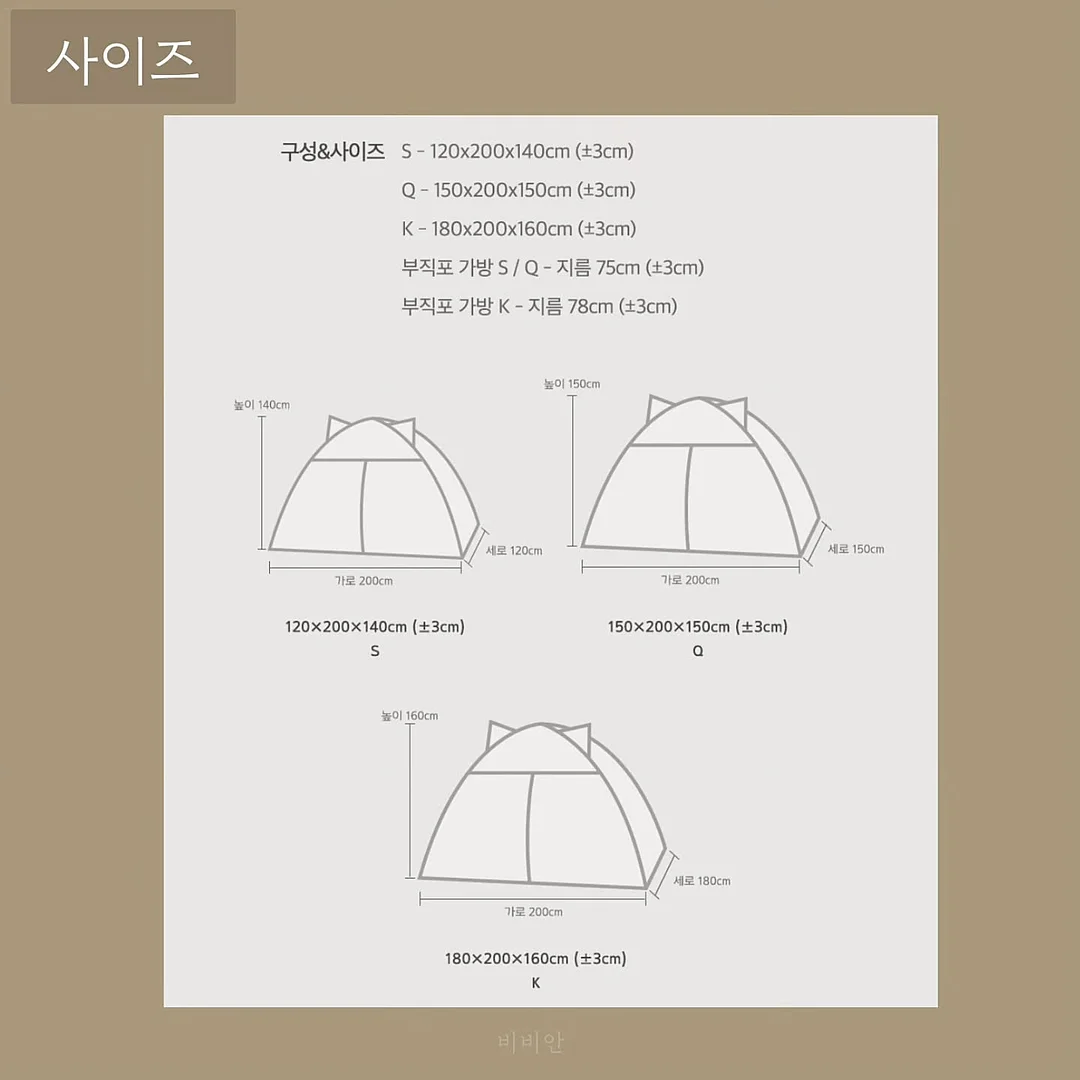 사이즈

구성&사이즈 S - 120x200x140cm (±3cm)
Q - 150x200x150cm (±3cm)
K - 180x200x160cm (±3cm)
부직포 가방 S / Q - 지름 75cm (±3cm)
부직포 가방 K - 지름 78cm (±3cm)

높이 140cm
세로 120cm
가로 200cm

120×200×140cm (±3cm)
S

높이 150cm
세로 150cm
가로 200cm

150×200×150cm (±3cm)
Q

높이 160cm
세로 180cm
가로 200cm

180×200×160cm (±3cm)
K

비비안